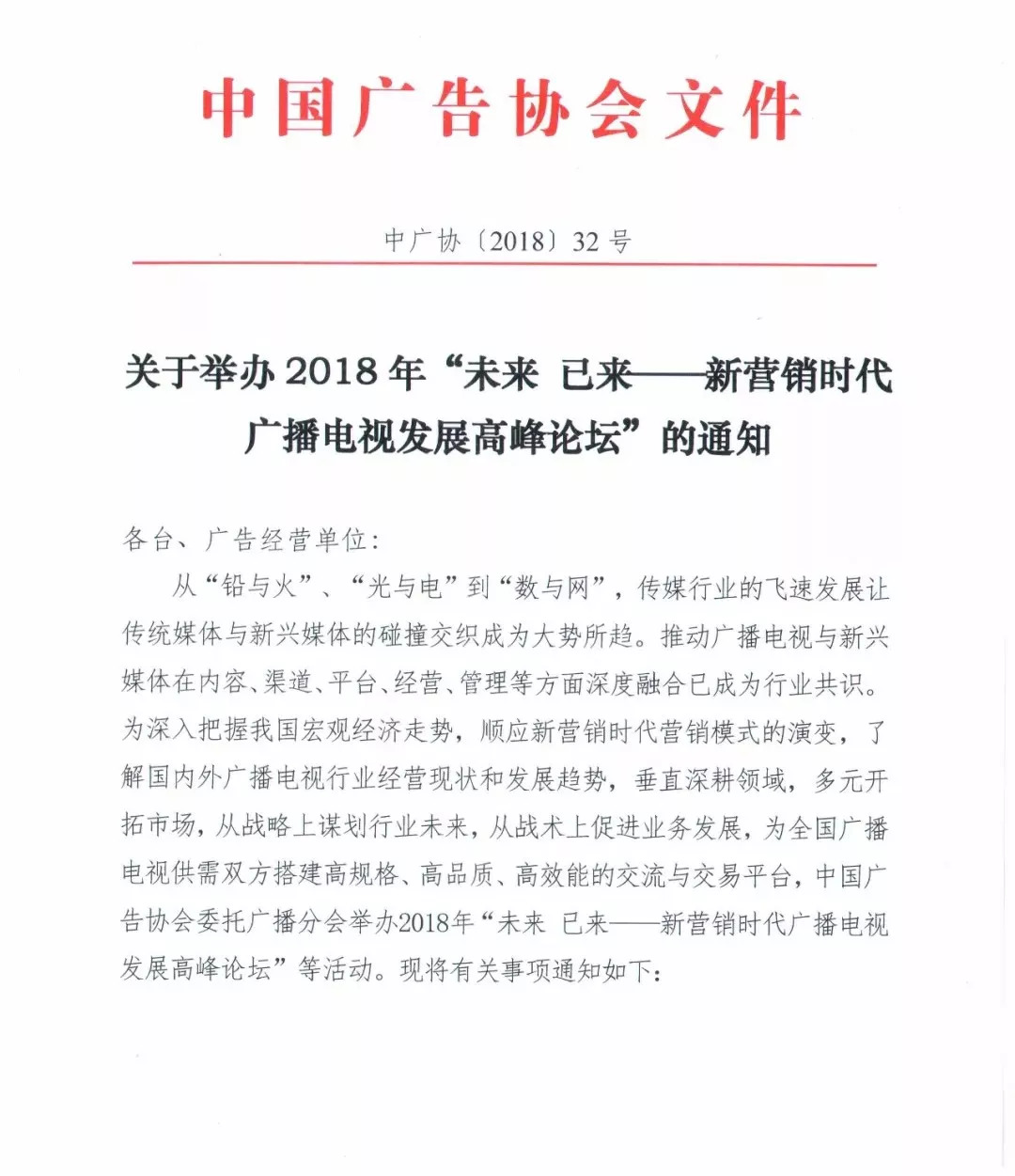 中国广告协会文件

中广协〔2018〕32 号

关于举办 2018 年“未来 已来——新营销时代广播电视发展高峰论坛”的通知

各台、广告经营单位：

从“铅与火”、“光与电”到“数与网”，传媒行业的飞速发展让传统媒体与新兴媒体的碰撞交织成为大势所趋。推动广播电视与新兴媒体在内容、渠道、平台、经营、管理等方面深度融合已成为行业共识。为深入把握我国宏观经济走势，顺应新营销时代营销模式的演变，了解国内外广播电视行业经营现状和发展趋势，垂直深耕领域，多元开拓市场，从战略上谋划行业未来，从战术上促进业务发展，为全国广播电视供需双方搭建高规格、高品质、高效能的交流与交易平台，中国广告协会委托广播分会举办2018年“未来 已来——新营销时代广播电视发展高峰论坛”等活动。现将有关事项通知如下：